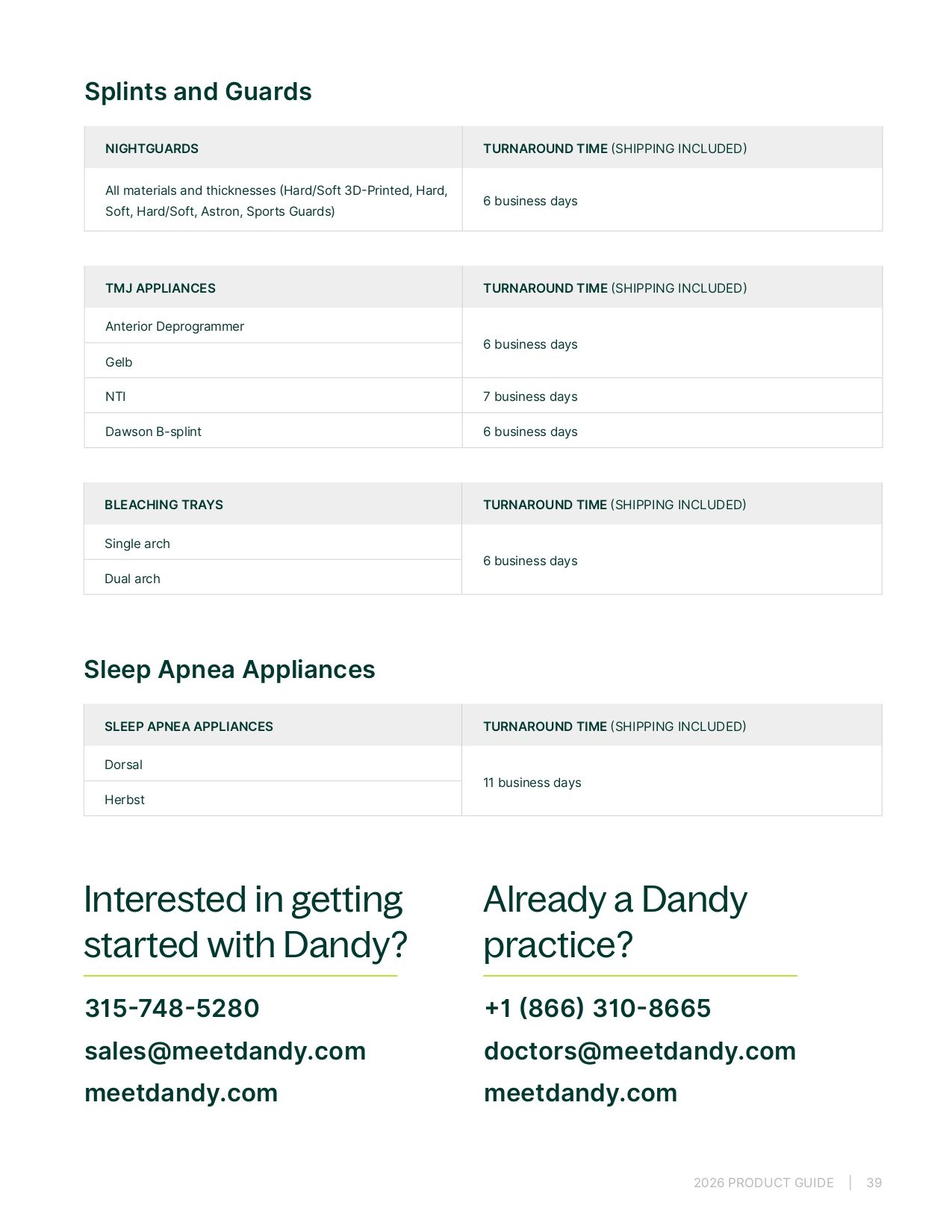 Splints and Guards

| NIGHTGUARDS | TURNAROUND TIME (SHIPPING INCLUDED) |
|---|---|
| All materials and thicknesses (Hard/Soft 3D-Printed, Hard, Soft, Hard/Soft, Astron, Sports Guards) | 6 business days |

| TMJ APPLIANCES | TURNAROUND TIME (SHIPPING INCLUDED) |
|---|---|
| Anterior Deprogrammer | 6 business days |
| Gelb | |
| NTI | 7 business days |
| Dawson B-splint | 6 business days |

| BLEACHING TRAYS | TURNAROUND TIME (SHIPPING INCLUDED) |
|---|---|
| Single arch | 6 business days |
| Dual arch | |

Sleep Apnea Appliances

| SLEEP APNEA APPLIANCES | TURNAROUND TIME (SHIPPING INCLUDED) |
|---|---|
| Dorsal | 11 business days |
| Herbst | |

Interested in getting started with Dandy?

315-748-5280

sales@meetdandy.com

meetdandy.com

Already a Dandy practice?

+1 (866) 310-8665

doctors@meetdandy.com

meetdandy.com

2026 PRODUCT GUIDE | 39